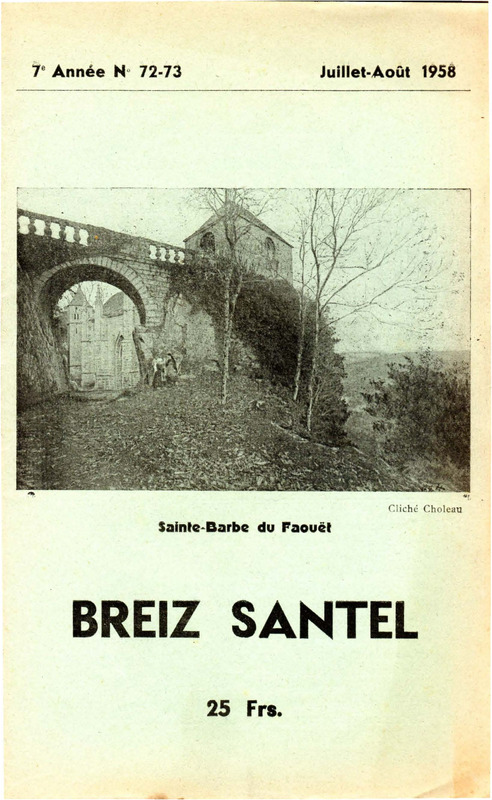 7e Année N° 72-73 Juillet-Août 1958

Cliché Choleau

Sainte-Barbe du Faouët

BREIZ SANTEL

25 Frs.